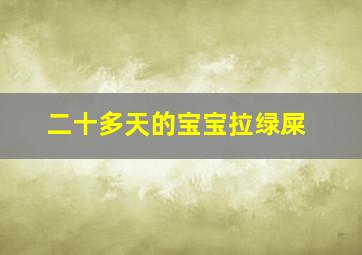 二十多天的宝宝拉绿屎